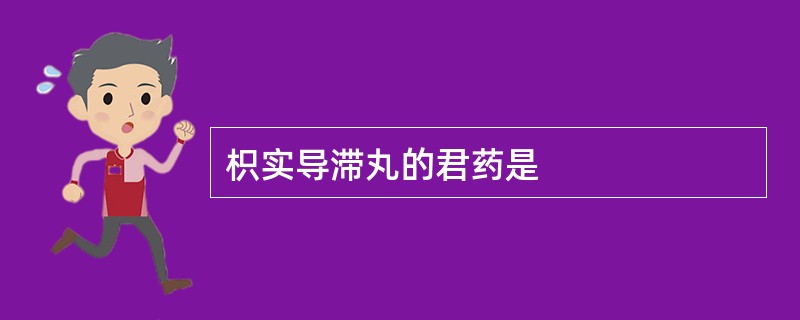 枳实导滞丸的君药是